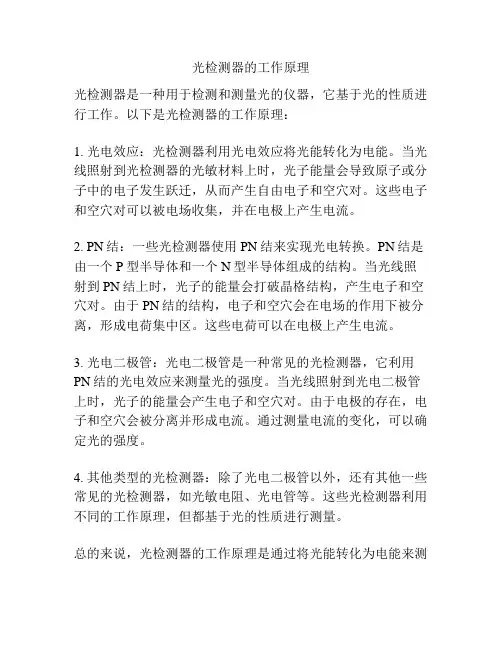 光检测器的工作原理

光检测器是一种用于检测和测量光的仪器，它基于光的性质进行工作。以下是光检测器的工作原理：

1. 光电效应：光检测器利用光电效应将光能转化为电能。当光线照射到光检测器的光敏材料上时，光子能量会导致原子或分子中的电子发生跃迁，从而产生自由电子和空穴对。这些电子和空穴对可以被电场收集，并在电极上产生电流。

2. PN 结：一些光检测器使用 PN 结来实现光电转换。PN 结是由一个 P 型半导体和一个 N 型半导体组成的结构。当光线照射到 PN 结上时，光子的能量会打破晶格结构，产生电子和空穴对。由于 PN 结的结构，电子和空穴会在电场的作用下被分离，形成电荷集中区。这些电荷可以在电极上产生电流。

3. 光电二极管：光电二极管是一种常见的光检测器，它利用 PN 结的光电效应来测量光的强度。当光线照射到光电二极管上时，光子的能量会产生电子和空穴对。由于电极的存在，电子和空穴会被分离并形成电流。通过测量电流的变化，可以确定光的强度。

4. 其他类型的光检测器：除了光电二极管以外，还有其他一些常见的光检测器，如光敏电阻、光电管等。这些光检测器利用不同的工作原理，但都基于光的性质进行测量。

总的来说，光检测器的工作原理是通过将光能转化为电能来测